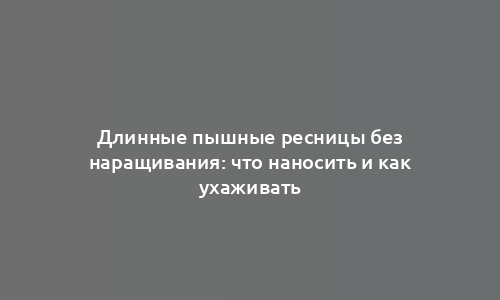 Длинные пышные ресницы без наращивания: что наносить и как ухаживать